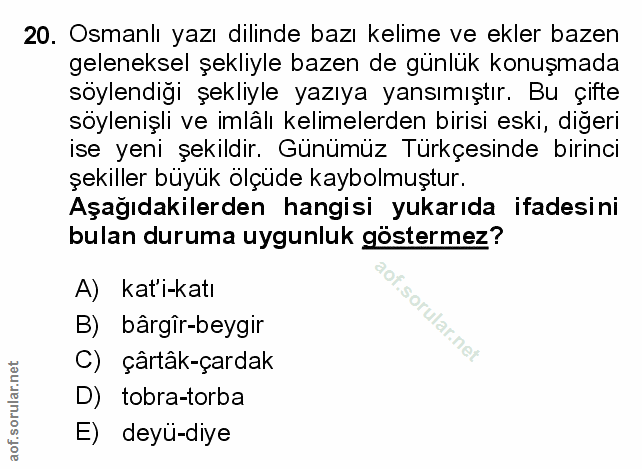 20. Osmanlı yazı dilinde bazı kelime ve ekler bazen geleneksel şekliyle bazen de günlük konuşmada söylendiği şekliyle yazıya yansımıştır. Bu çifte söylenişli ve imlâlı kelimelerden birisi eski, diğeri ise yeni şekildir. Günümüz Türkçesinde birinci şekiller büyük ölçüde kaybolmuştur.

Aşağıdakilerden hangisi yukarıda ifadesini bulan duruma uygunluk göstermez?

A) kat'i-katı
B) bârgîr-beygir
C) çârtâk-çardak
D) tobra-torba
E) deyü-diye

aof.sorular.net